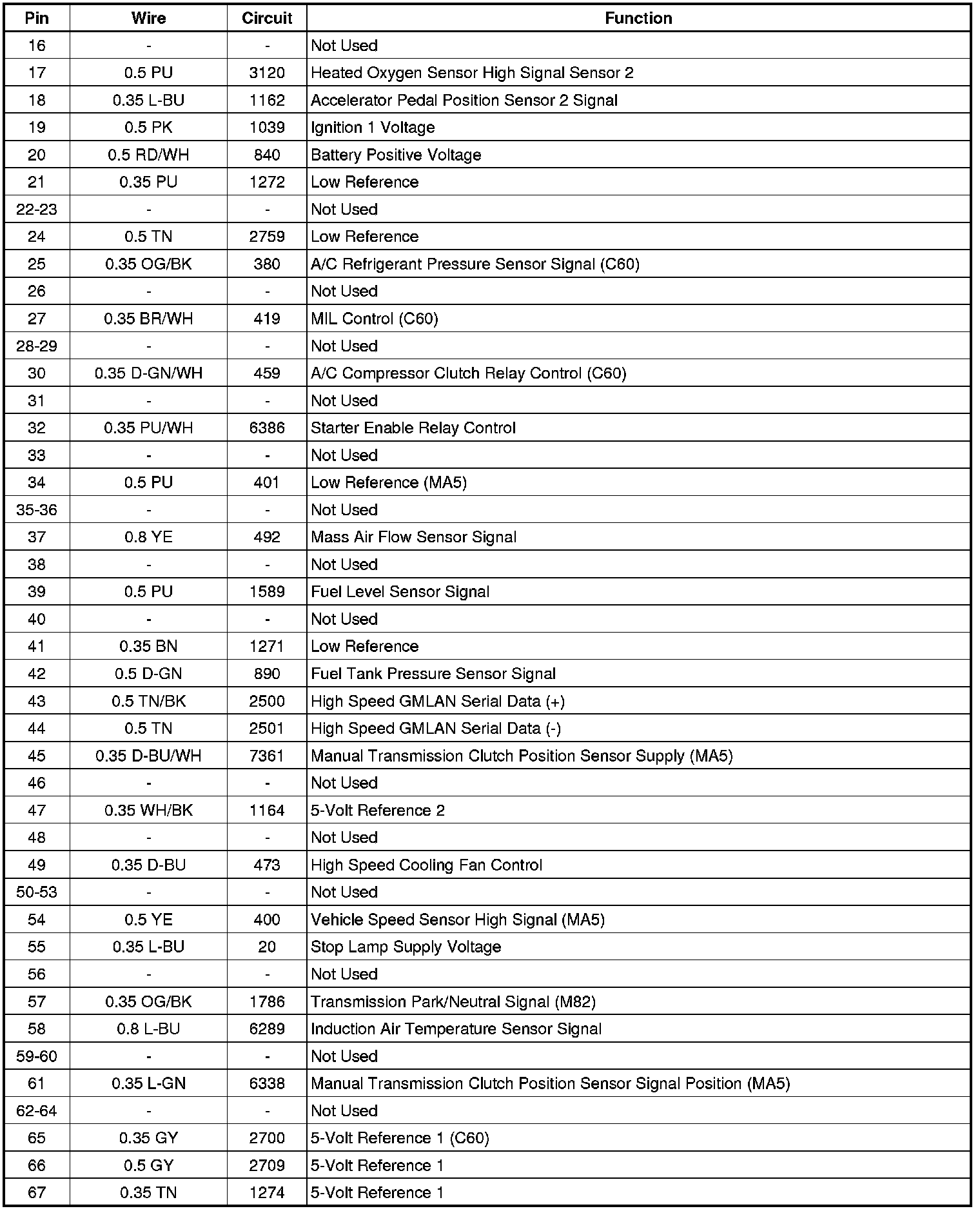 | Pin | Wire | Circuit | Function |
|---|---|---|---|
| 16 | - | - | Not Used |
| 17 | 0.5 PU | 3120 | Heated Oxygen Sensor High Signal Sensor 2 |
| 18 | 0.35 L-BU | 1162 | Accelerator Pedal Position Sensor 2 Signal |
| 19 | 0.5 PK | 1039 | Ignition 1 Voltage |
| 20 | 0.5 RD/WH | 840 | Battery Positive Voltage |
| 21 | 0.35 PU | 1272 | Low Reference |
| 22-23 | - | - | Not Used |
| 24 | 0.5 TN | 2759 | Low Reference |
| 25 | 0.35 OG/BK | 380 | A/C Refrigerant Pressure Sensor Signal (C60) |
| 26 | - | - | Not Used |
| 27 | 0.35 BR/WH | 419 | MIL Control (C60) |
| 28-29 | - | - | Not Used |
| 30 | 0.35 D-GN/WH | 459 | A/C Compressor Clutch Relay Control (C60) |
| 31 | - | - | Not Used |
| 32 | 0.35 PU/WH | 6386 | Starter Enable Relay Control |
| 33 | - | - | Not Used |
| 34 | 0.5 PU | 401 | Low Reference (MA5) |
| 35-36 | - | - | Not Used |
| 37 | 0.8 YE | 492 | Mass Air Flow Sensor Signal |
| 38 | - | - | Not Used |
| 39 | 0.5 PU | 1589 | Fuel Level Sensor Signal |
| 40 | - | - | Not Used |
| 41 | 0.35 BN | 1271 | Low Reference |
| 42 | 0.5 D-GN | 890 | Fuel Tank Pressure Sensor Signal |
| 43 | 0.5 TN/BK | 2500 | High Speed GMLAN Serial Data (+) |
| 44 | 0.5 TN | 2501 | High Speed GMLAN Serial Data (-) |
| 45 | 0.35 D-BU/WH | 7361 | Manual Transmission Clutch Position Sensor Supply (MA5) |
| 46 | - | - | Not Used |
| 47 | 0.35 WH/BK | 1164 | 5-Volt Reference 2 |
| 48 | - | - | Not Used |
| 49 | 0.35 D-BU | 473 | High Speed Cooling Fan Control |
| 50-53 | - | - | Not Used |
| 54 | 0.5 YE | 400 | Vehicle Speed Sensor High Signal (MA5) |
| 55 | 0.35 L-BU | 20 | Stop Lamp Supply Voltage |
| 56 | - | - | Not Used |
| 57 | 0.35 OG/BK | 1786 | Transmission Park/Neutral Signal (M82) |
| 58 | 0.8 L-BU | 6289 | Induction Air Temperature Sensor Signal |
| 59-60 | - | - | Not Used |
| 61 | 0.35 L-GN | 6338 | Manual Transmission Clutch Position Sensor Signal Position (MA5) |
| 62-64 | - | - | Not Used |
| 65 | 0.35 GY | 2700 | 5-Volt Reference 1 (C60) |
| 66 | 0.5 GY | 2709 | 5-Volt Reference 1 |
| 67 | 0.35 TN | 1274 | 5-Volt Reference 1 |